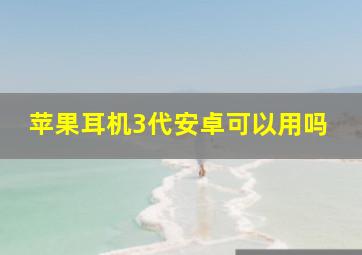 苹果耳机3代安卓可以用吗